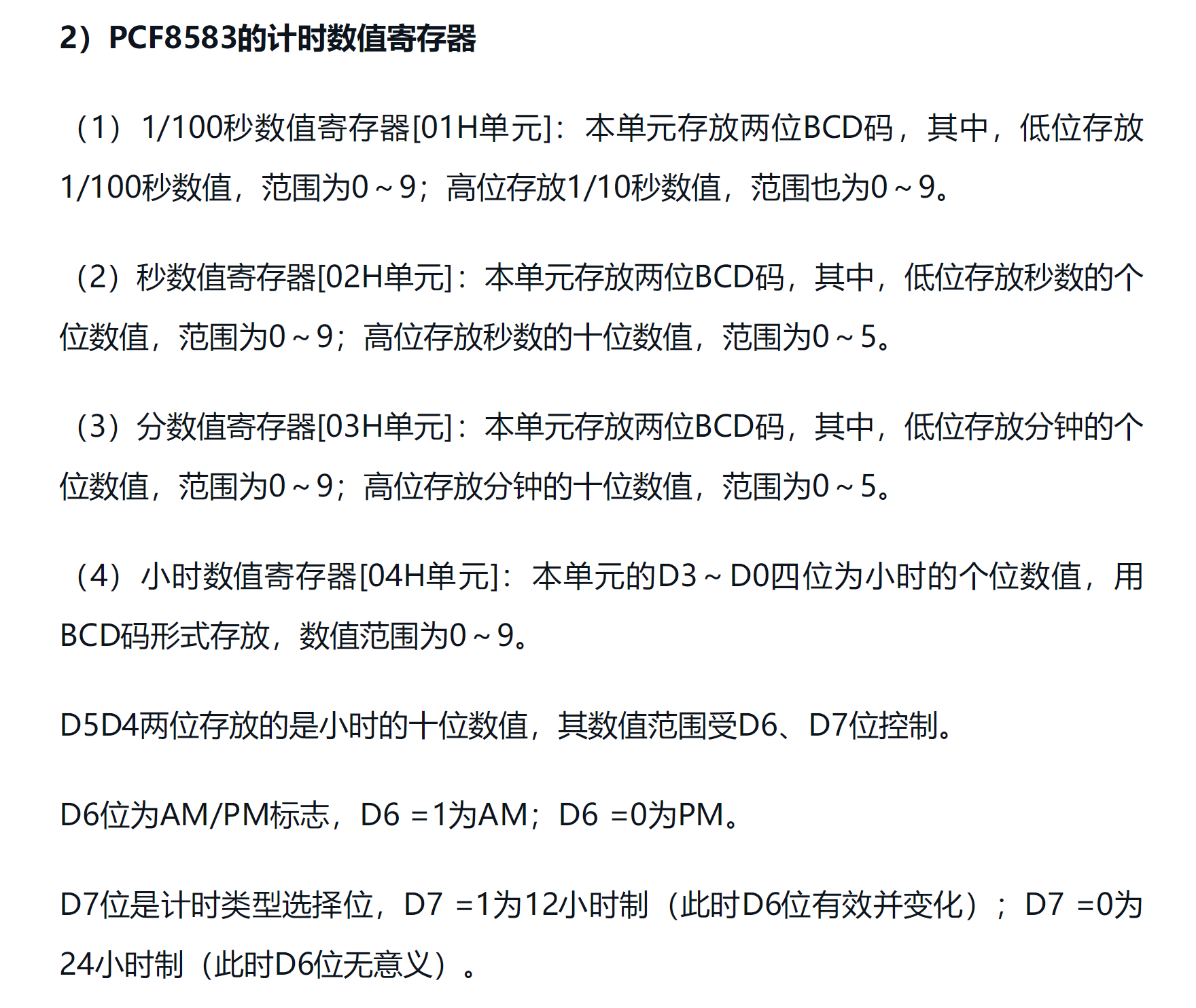 2）PCF8583的计时数值寄存器

（1）1/100秒数值寄存器[01H单元]：本单元存放两位BCD码，其中，低位存放1/100秒数值，范围为0～9；高位存放1/10秒数值，范围也为0～9。

（2）秒数值寄存器[02H单元]：本单元存放两位BCD码，其中，低位存放秒数的个位数值，范围为0～9；高位存放秒数的十位数值，范围为0～5。

（3）分数值寄存器[03H单元]：本单元存放两位BCD码，其中，低位存放分钟的个位数值，范围为0～9；高位存放分钟的十位数值，范围为0～5。

（4）小时数值寄存器[04H单元]：本单元的D3～D0四位为小时的个位数值，用BCD码形式存放，数值范围为0～9。

D5D4两位存放的是小时的十位数值，其数值范围受D6、D7位控制。

D6位为AM/PM标志，D6 =1为AM；D6 =0为PM。

D7位是计时类型选择位，D7 =1为12小时制（此时D6位有效并变化）；D7 =0为24小时制（此时D6位无意义）。